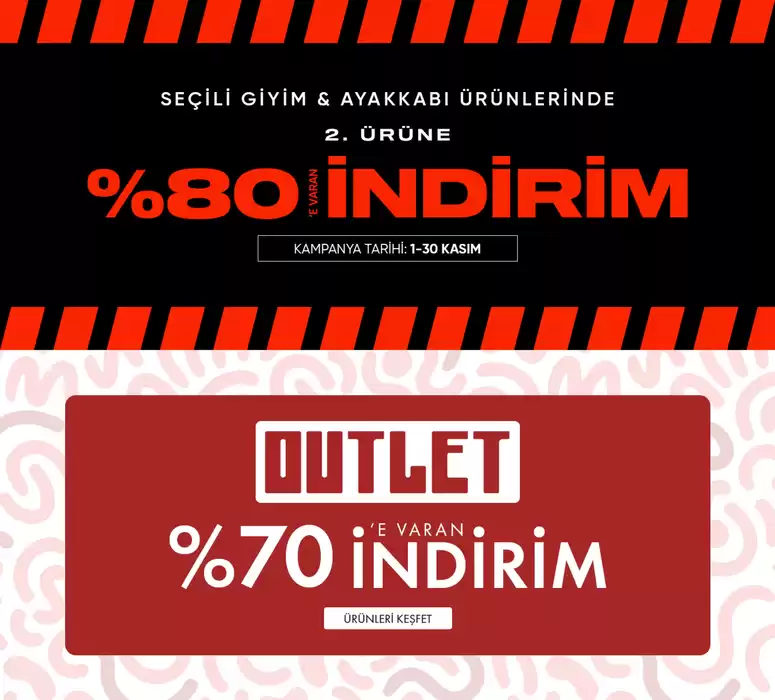 SEÇİLİ GİYİM & AYAKKABI ÜRÜNLERİNDE
2. ÜRÜNE
%80 'E VARAN İNDİRİM
KAMPANYA TARİHİ: 1-30 KASIM

OUTLET
%70 'E VARAN İNDİRİM
ÜRÜNLERİ KEŞFET